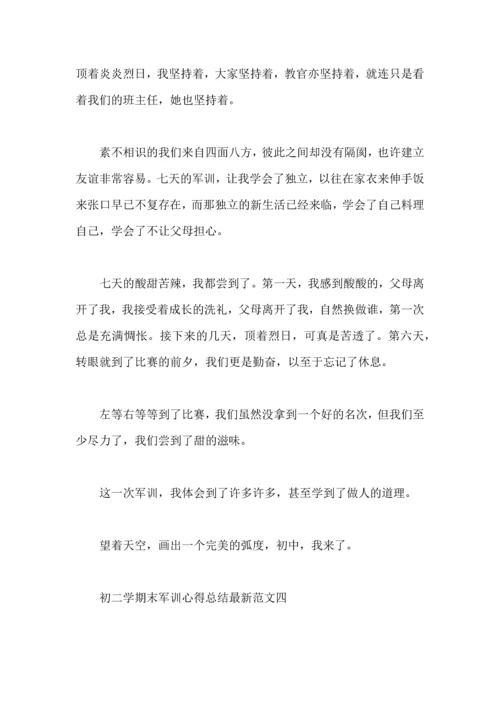 顶着炎炎烈日，我坚持着，大家坚持着，教官亦坚持着，就连只是看着我们的班主任，她也坚持着。

素不相识的我们来自四面八方，彼此之间却没有隔阂，也许建立友谊非常容易。七天的军训，让我学会了独立，以往在家衣来伸手饭来张口早已不复存在，而那独立的新生活已经来临，学会了自己料理自己，学会了不让父母担心。

七天的酸甜苦辣，我都尝到了。第一天，我感到酸酸的，父母离开了我，我接受着成长的洗礼，父母离开了我，自然换做谁，第一次总是充满惆怅。接下来的几天，顶着烈日，可真是苦透了。第六天，转眼就到了比赛的前夕，我们更是勤奋，以至于忘记了休息。

左等右等等到了比赛，我们虽然没拿到一个好的名次，但我们至少尽力了，我们尝到了甜的滋味。

这一次军训，我体会到了许多许多，甚至学到了做人的道理。

望着天空，画出一个完美的弧度，初中，我来了。

初二学期末军训心得总结最新范文四